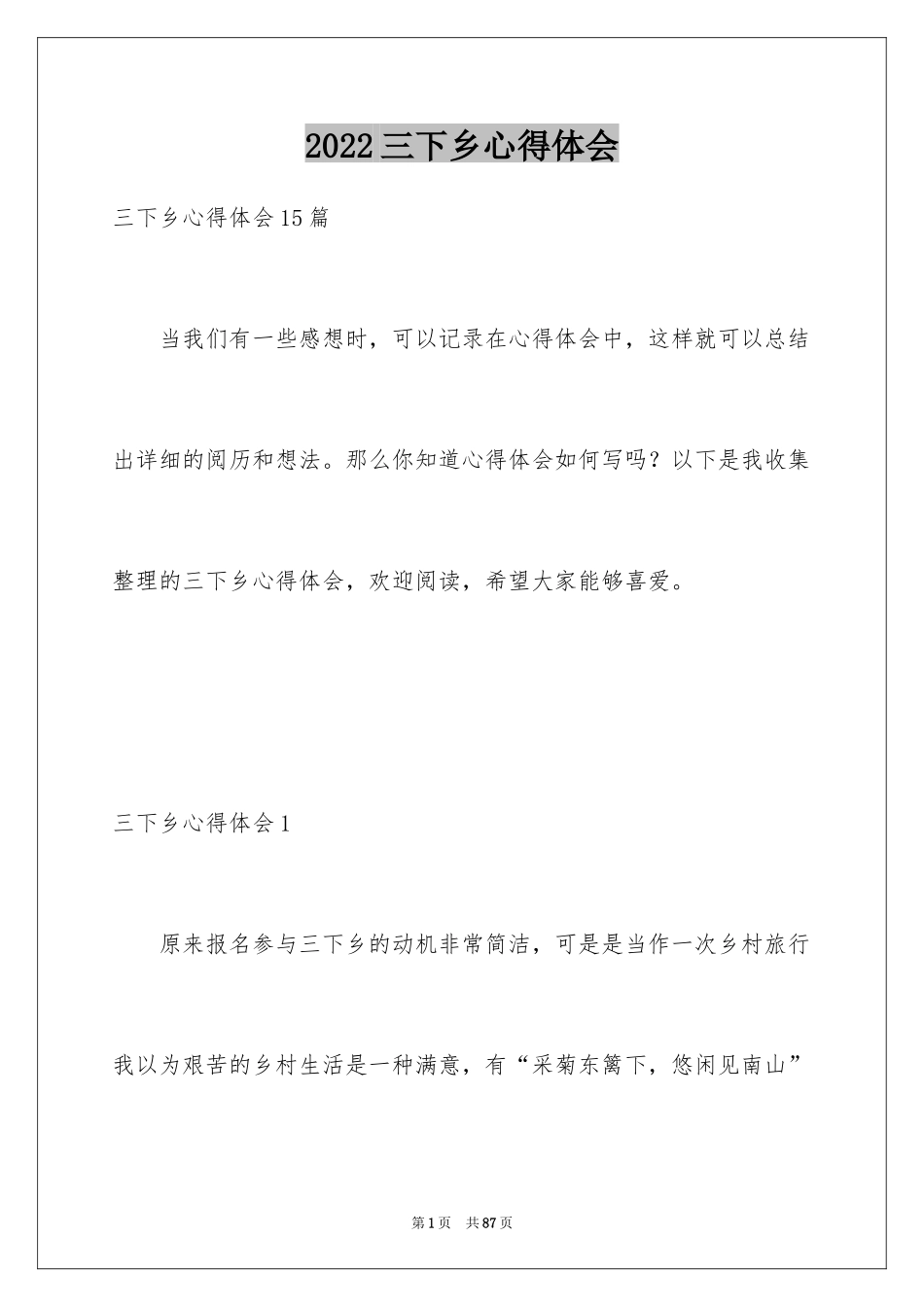 2022三下乡心得体会

三下乡心得体会15篇

当我们有一些感想时，可以记录在心得体会中，这样就可以总结出详细的阅历和想法。那么你知道心得体会如何写吗？以下是我收集整理的三下乡心得体会，欢迎阅读，希望大家能够喜爱。

三下乡心得体会1

原来报名参与三下乡的动机非常简洁，可是是当作一次乡村旅行我以为艰苦的乡村生活是一种满意，有“采菊东篱下，悠闲见南山”

第1页 共87页